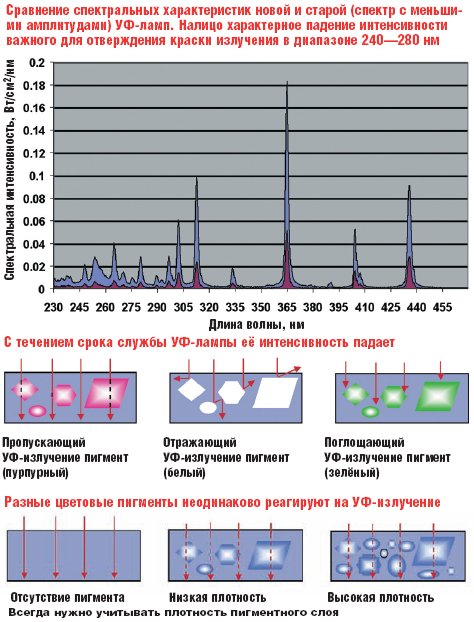 Сравнение спектральных характеристик новой и старой (спектр с меньшими амплитудами) УФ-ламп. Налицо характерное падение интенсивности важного для отверждения краски излучения в диапазоне 240—280 нм

Спектральная интенсивность, Вт/см$^2$/нм

0.2
0.18
0.16
0.14
0.12
0.1
0.08
0.06
0.04
0.02
0

230 245 260 275 290 305 320 335 350 365 380 395 410 425 440 455

Длина волны, нм

С течением срока службы УФ-лампы её интенсивность падает

Пропускающий УФ-излучение пигмент (пурпурный)

Отражающий УФ-излучение пигмент (белый)

Поглощающий УФ-излучение пигмент (зелёный)

Разные цветовые пигменты неодинаково реагируют на УФ-излучение

Отсутствие пигмента

Низкая плотность

Высокая плотность

Всегда нужно учитывать плотность пигментного слоя